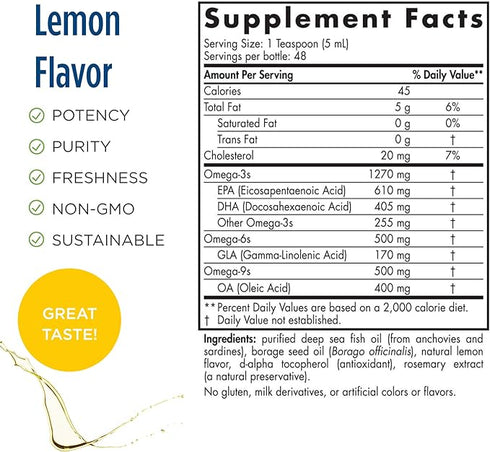 Lemon Flavor

POTENCY
PURITY
FRESHNESS
NON-GMO
SUSTAINABLE

GREAT TASTE!

Supplement Facts
Serving Size: 1 Teaspoon (5 mL)
Servings per bottle: 48

| Amount Per Serving | | % Daily Value** |
|---|---|---|
| Calories | 45 | |
| Total Fat | 5 g | 6% |
| Saturated Fat | 0 g | 0% |
| Trans Fat | 0 g | † |
| Cholesterol | 20 mg | 7% |
| Omega-3s | 1270 mg | † |
| EPA (Eicosapentaenoic Acid) | 610 mg | † |
| DHA (Docosahexaenoic Acid) | 405 mg | † |
| Other Omega-3s | 255 mg | † |
| Omega-6s | 500 mg | † |
| GLA (Gamma-Linolenic Acid) | 170 mg | † |
| Omega-9s | 500 mg | † |
| OA (Oleic Acid) | 400 mg | † |

** Percent Daily Values are based on a 2,000 calorie diet.
† Daily Value not established.

Ingredients: purified deep sea fish oil (from anchovies and sardines), borage seed oil (Borago officinalis), natural lemon flavor, d-alpha tocopherol (antioxidant), rosemary extract (a natural preservative).

No gluten, milk derivatives, or artificial colors or flavors.